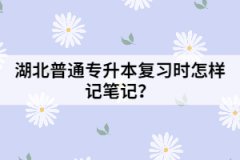 湖北普通专升本复习时怎样记笔记?